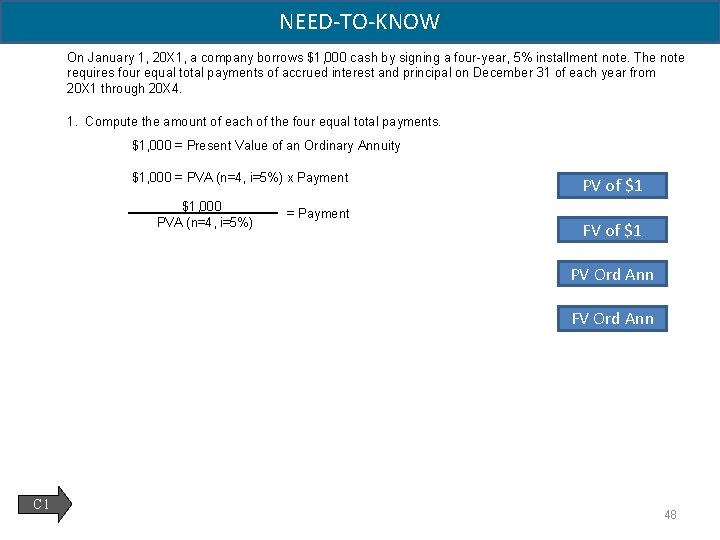 NEED-TO-KNOW

On January 1, 20X1, a company borrows \$1,000 cash by signing a four-year, 5% installment note. The note requires four equal total payments of accrued interest and principal on December 31 of each year from 20X1 through 20X4.

1. Compute the amount of each of the four equal total payments.

\$1,000 = Present Value of an Ordinary Annuity

\$1,000 = PVA (n=4, i=5%) x Payment

$\frac{\$1,000}{\text{PVA (n=4, i=5\%)}}$ = Payment

PV of \$1

FV of \$1

PV Ord Ann

FV Ord Ann

C1

48